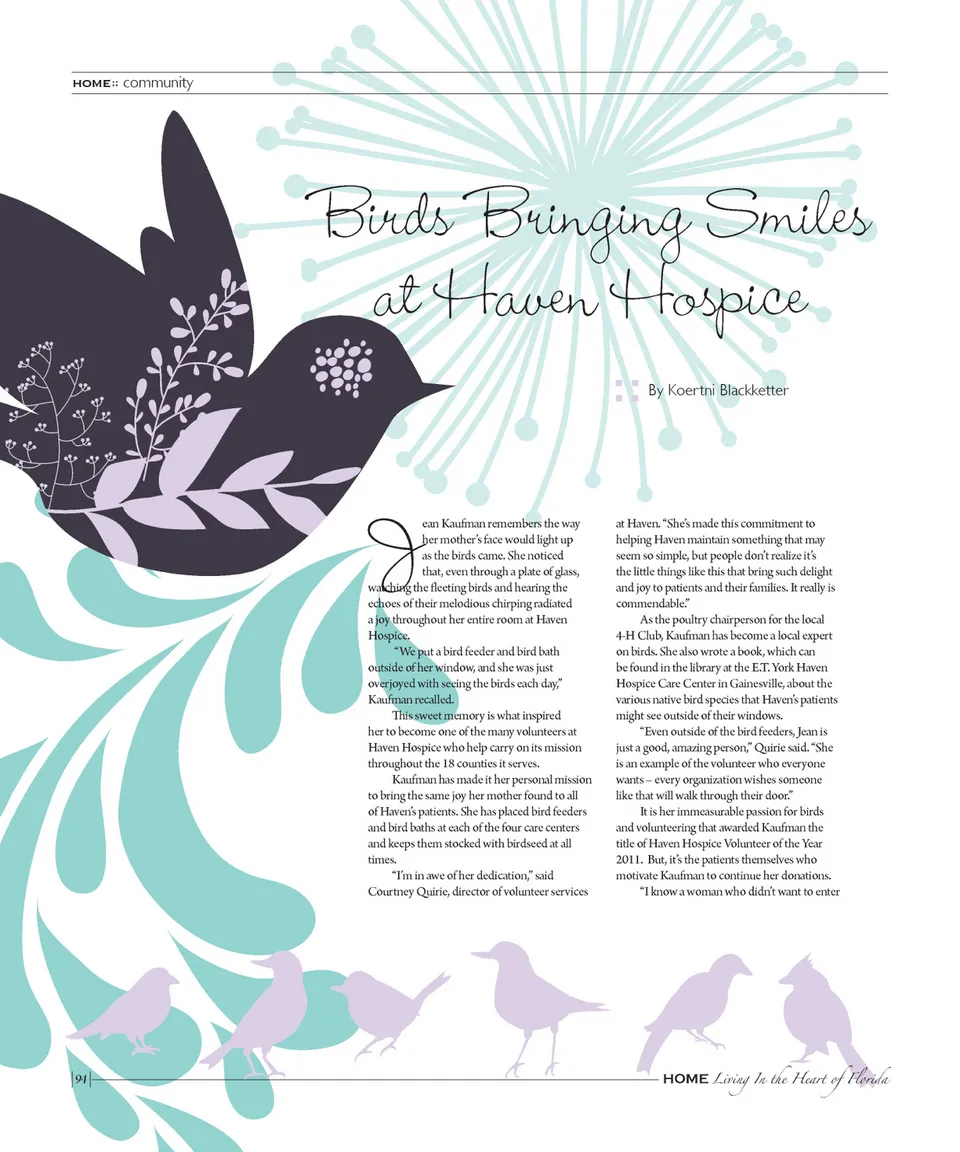 HOME:: community

Birds Bringing Smiles at Haven Hospice

By Koertni Blackketter

Jean Kaufman remembers the way her mother's face would light up as the birds came. She noticed that, even through a plate of glass, watching the fleeting birds and hearing the echoes of their melodious chirping radiated a joy throughout her entire room at Haven Hospice.

"We put a bird feeder and bird bath outside of her window, and she was just overjoyed with seeing the birds each day," Kaufman recalled.

This sweet memory is what inspired her to become one of the many volunteers at Haven Hospice who help carry on its mission throughout the 18 counties it serves.

Kaufman has made it her personal mission to bring the same joy her mother found to all of Haven's patients. She has placed bird feeders and bird baths at each of the four care centers and keeps them stocked with birdseed at all times.

"I'm in awe of her dedication," said Courtney Quirie, director of volunteer services at Haven. "She's made this commitment to helping Haven maintain something that may seem so simple, but people don't realize it's the little things like this that bring such delight and joy to patients and their families. It really is commendable."

As the poultry chairperson for the local 4-H Club, Kaufman has become a local expert on birds. She also wrote a book, which can be found in the library at the E.T. York Haven Hospice Care Center in Gainesville, about the various native bird species that Haven's patients might see outside of their windows.

"Even outside of the bird feeders, Jean is just a good, amazing person," Quirie said. "She is an example of the volunteer who everyone wants – every organization wishes someone like that will walk through their door."

It is her immeasurable passion for birds and volunteering that awarded Kaufman the title of Haven Hospice Volunteer of the Year 2011. But, it's the patients themselves who motivate Kaufman to continue her donations.

"I know a woman who didn't want to enter

|94|

HOME Living In the Heart of Florida